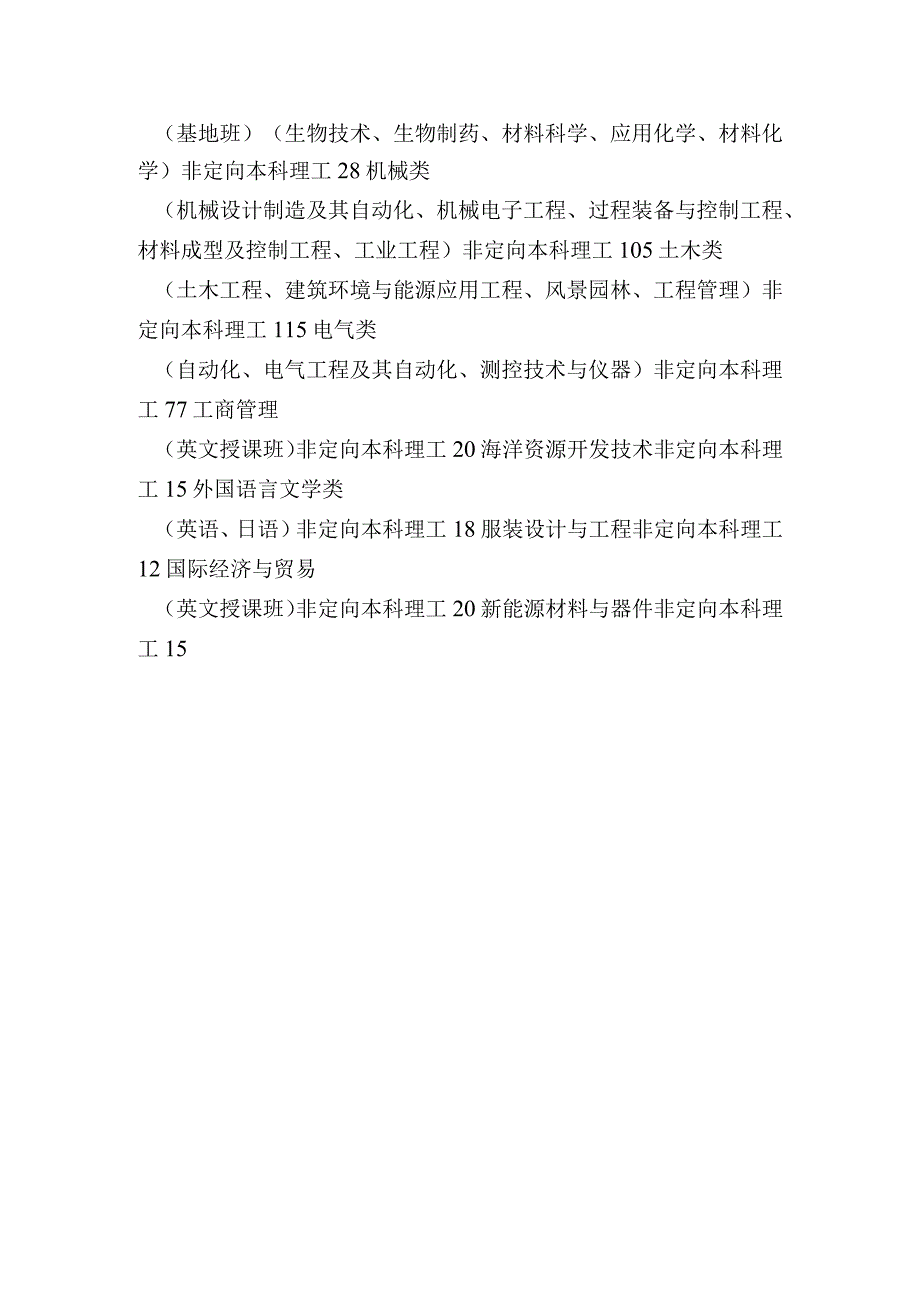 （基地班）（生物技术、生物制药、材料科学、应用化学、材料化学）非定向本科理工 28 机械类

（机械设计制造及其自动化、机械电子工程、过程装备与控制工程、材料成型及控制工程、工业工程）非定向本科理工 105 土木类

（土木工程、建筑环境与能源应用工程、风景园林、工程管理）非定向本科理工 115 电气类

（自动化、电气工程及其自动化、测控技术与仪器）非定向本科理工 77 工商管理

（英文授课班)非定向本科理工 20 海洋资源开发技术非定向本科理工 15 外国语言文学类

（英语、日语）非定向本科理工 18 服装设计与工程非定向本科理工 12 国际经济与贸易

（英文授课班)非定向本科理工 20 新能源材料与器件非定向本科理工 15